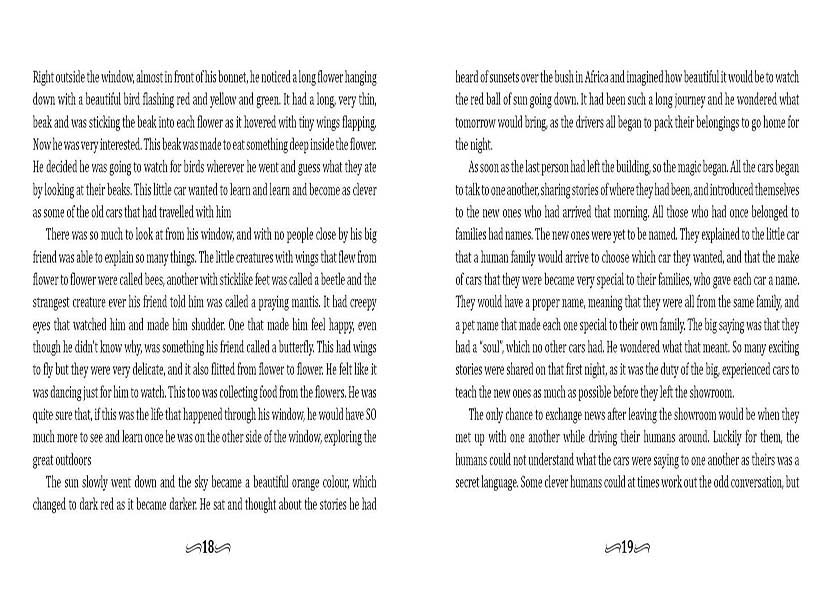 Right outside the window, almost in front of his bonnet, he noticed a long flower hanging down with a beautiful bird flashing red and yellow and green. It had a long, very thin, beak and was sticking the beak into each flower as it hovered with tiny wings flapping. Now he was very interested. This beak was made to eat something deep inside the flower. He decided he was going to watch for birds wherever he went and guess what they ate by looking at their beaks. This little car wanted to learn and learn and become as clever as some of the old cars that had travelled with him

There was so much to look at from his window, and with no people close by his big friend was able to explain so many things. The little creatures with wings that flew from flower to flower were called bees, another with sticklike feet was called a beetle and the strangest creature ever his friend told him was called a praying mantis. It had creepy eyes that watched him and made him shudder. One that made him feel happy, even though he didn't know why, was something his friend called a butterfly. This had wings to fly but they were very delicate, and it also flitted from flower to flower. He felt like it was dancing just for him to watch. This too was collecting food from the flowers. He was quite sure that, if this was the life that happened through his window, he would have SO much more to see and learn once he was on the other side of the window, exploring the great outdoors

The sun slowly went down and the sky became a beautiful orange colour, which changed to dark red as it became darker. He sat and thought about the stories he had

18

heard of sunsets over the bush in Africa and imagined how beautiful it would be to watch the red ball of sun going down. It had been such a long journey and he wondered what tomorrow would bring, as the drivers all began to pack their belongings to go home for the night.

As soon as the last person had left the building, so the magic began. All the cars began to talk to one another, sharing stories of where they had been, and introduced themselves to the new ones who had arrived that morning. All those who had once belonged to families had names. The new ones were yet to be named. They explained to the little car that a human family would arrive to choose which car they wanted, and that the make of cars that they were became very special to their families, who gave each car a name. They would have a proper name, meaning that they were all from the same family, and a pet name that made each one special to their own family. The big saying was that they had a "soul", which no other cars had. He wondered what that meant. So many exciting stories were shared on that first night, as it was the duty of the big, experienced cars to teach the new ones as much as possible before they left the showroom.

The only chance to exchange news after leaving the showroom would be when they met up with one another while driving their humans around. Luckily for them, the humans could not understand what the cars were saying to one another as theirs was a secret language. Some clever humans could at times work out the odd conversation, but

19